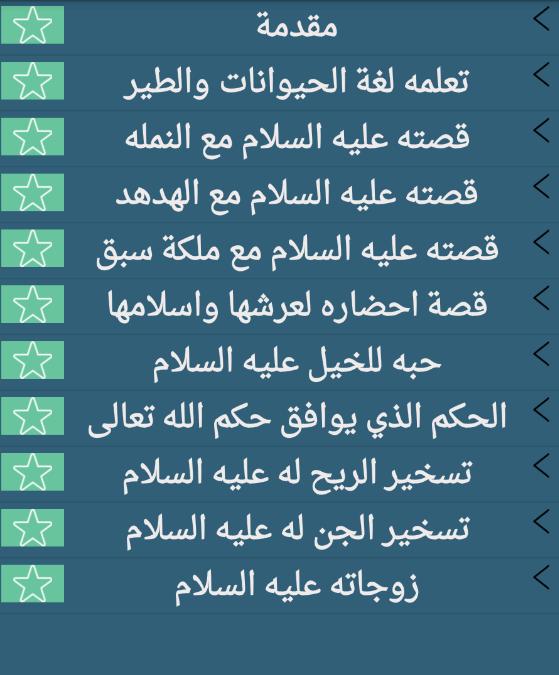 مقدمة

تعلمه لغة الحيوانات والطير

قصته عليه السلام مع النمله

قصته عليه السلام مع الهدهد

قصته عليه السلام مع ملكة سبق

قصة احضاره لعرشها واسلامها

حبه للخيل عليه السلام

الحكم الذي يوافق حكم الله تعالى

تسخير الريح له عليه السلام

تسخير الجن له عليه السلام

زوجاته عليه السلام